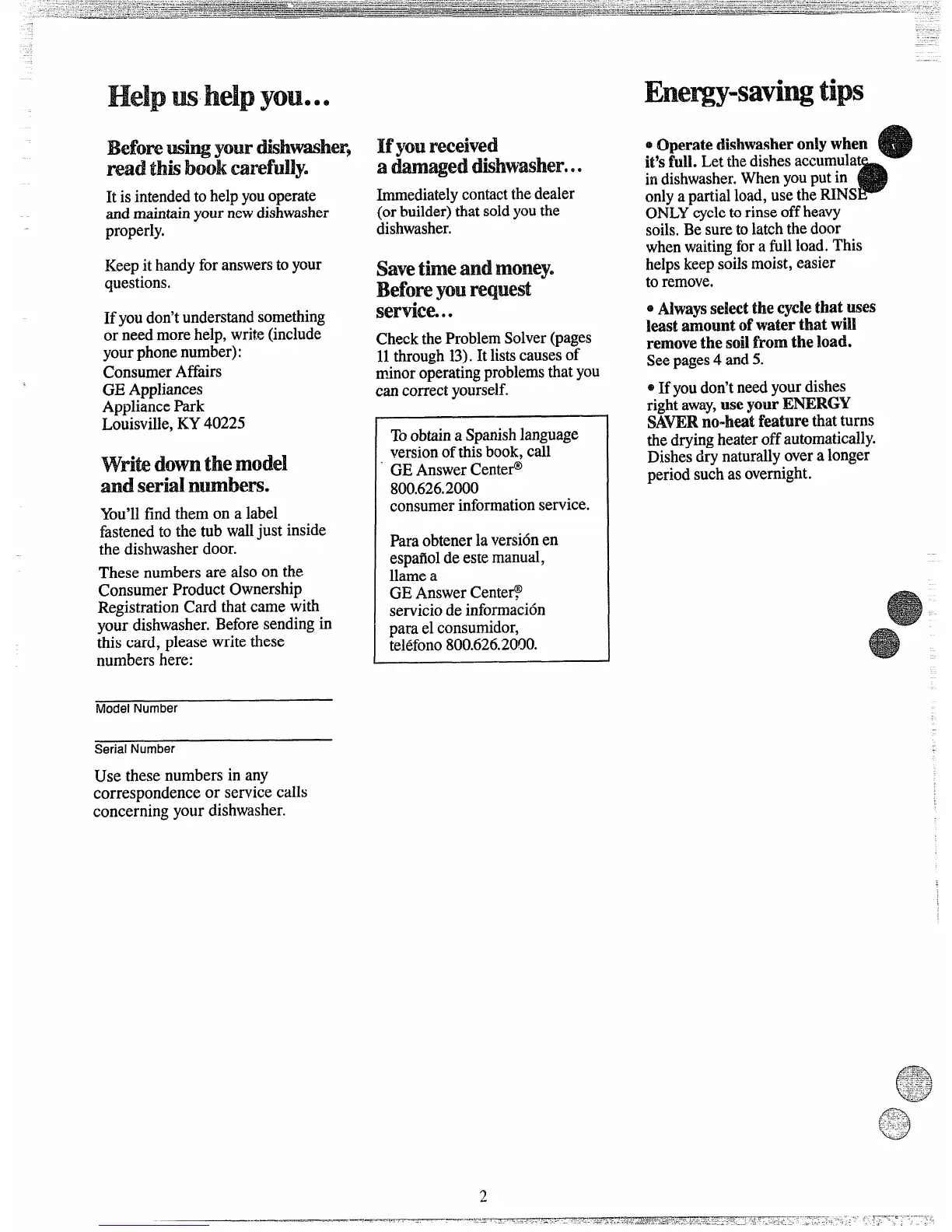 Help us help you...

Before using your dishwasher, read this book carefully.

It is intended to help you operate and maintain your new dishwasher properly.

Keep it handy for answers to your questions.

If you don't understand something or need more help, write (include your phone number):
Consumer Affairs
GE Appliances
Appliance Park
Louisville, KY 40225

Write down the model and serial numbers.

You'll find them on a label fastened to the tub wall just inside the dishwasher door.

These numbers are also on the Consumer Product Ownership Registration Card that came with your dishwasher. Before sending in this card, please write these numbers here:

Model Number

Serial Number

Use these numbers in any correspondence or service calls concerning your dishwasher.

If you received a damaged dishwasher...

Immediately contact the dealer (or builder) that sold you the dishwasher.

Save time and money. Before you request service...

Check the Problem Solver (pages 11 through 13). It lists causes of minor operating problems that you can correct yourself.

To obtain a Spanish language version of this book, call
GE Answer Center®
800.626.2000
consumer information service.

Para obtener la versión en español de este manual, llame a
GE Answer Center®
servicio de información para el consumidor,
teléfono 800.626.2000.

Energy-saving tips

• Operate dishwasher only when it's full. Let the dishes accumulate in dishwasher. When you put in only a partial load, use the RINSE ONLY cycle to rinse off heavy soils. Be sure to latch the door when waiting for a full load. This helps keep soils moist, easier to remove.

• Always select the cycle that uses least amount of water that will remove the soil from the load. See pages 4 and 5.

• If you don't need your dishes right away, use your ENERGY SAVER no-heat feature that turns the drying heater off automatically. Dishes dry naturally over a longer period such as overnight.

2